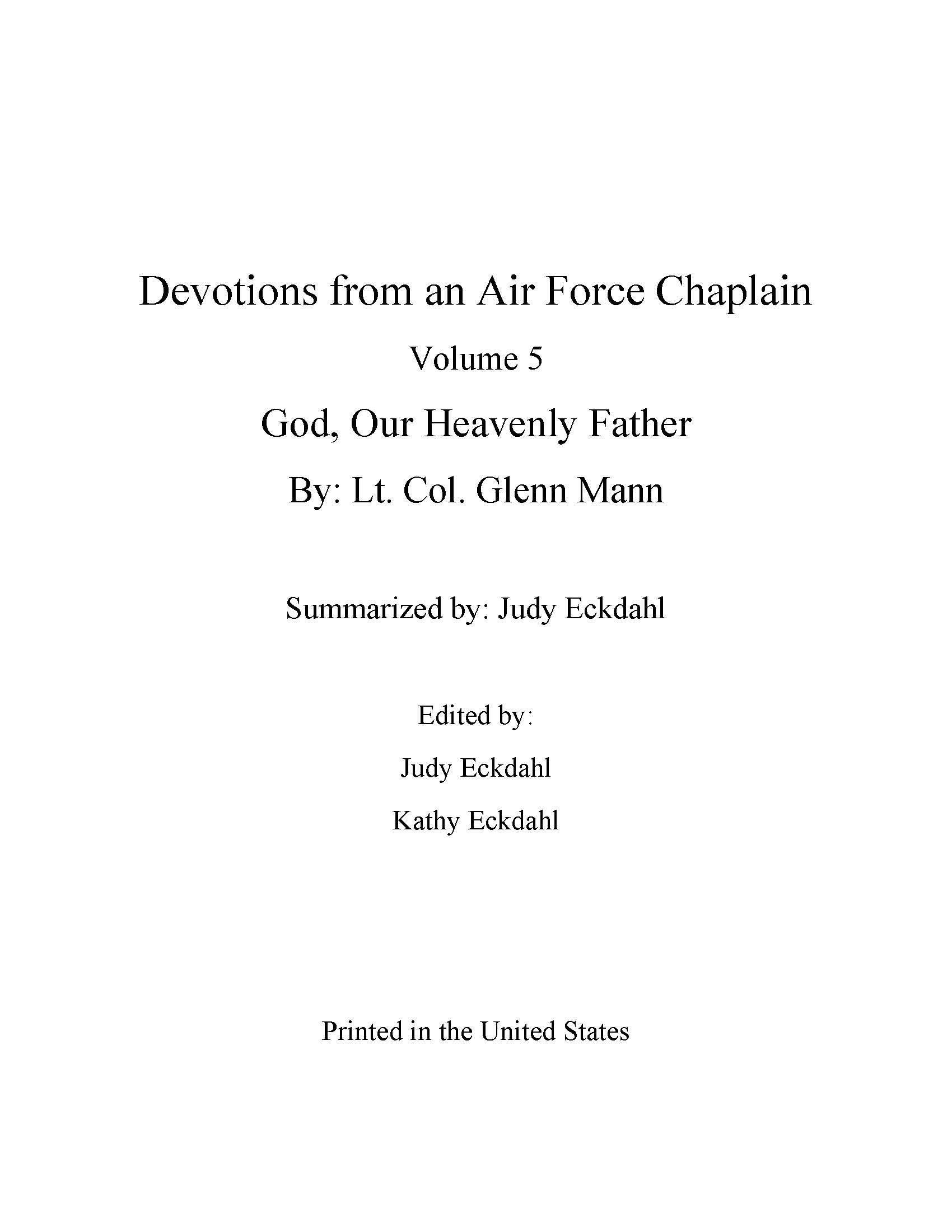 Devotions from an Air Force Chaplain

Volume 5

God, Our Heavenly Father

By: Lt. Col. Glenn Mann

Summarized by: Judy Eckdahl

Edited by:

Judy Eckdahl

Kathy Eckdahl

Printed in the United States